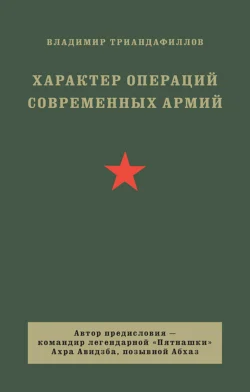 ВЛАДИМИР ТРИАНДАФИЛЛОВ

ХАРАКТЕР ОПЕРАЦИЙ СОВРЕМЕННЫХ АРМИЙ

Автор предисловия — командир легендарной «Пятнашки» Ахра Авидзба, позывной Абхаз